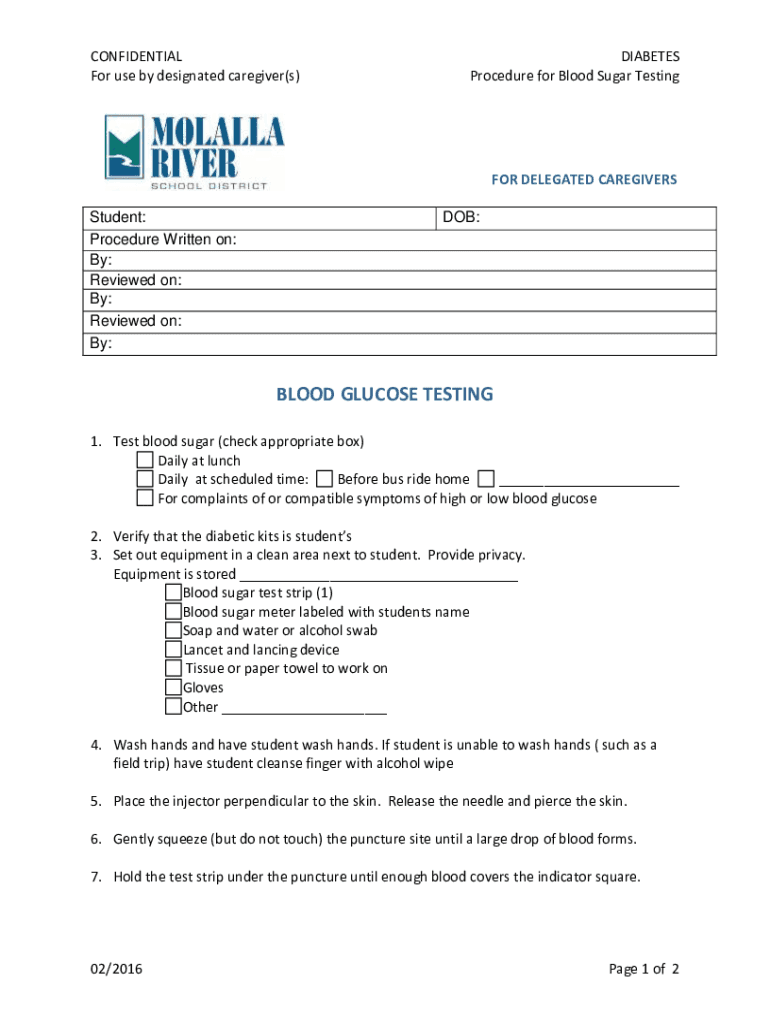 CONFIDENTIAL
For use by designated caregiver(s)

DIABETES
Procedure for Blood Sugar Testing

MOLALLA RIVER
SCHOOL DISTRICT

FOR DELEGATED CAREGIVERS

| Student: | DOB: |
|---|---|
| Procedure Written on: | |
| By: | |
| Reviewed on: | |
| By: | |
| Reviewed on: | |
| By: | |

BLOOD GLUCOSE TESTING

1. Test blood sugar (check appropriate box)
☐ Daily at lunch
☐ Daily at scheduled time: ☐ Before bus ride home ☐ ________________________
☐ For complaints of or compatible symptoms of high or low blood glucose

2. Verify that the diabetic kits is student's
3. Set out equipment in a clean area next to student. Provide privacy.
Equipment is stored ______________________________________
☐ Blood sugar test strip (1)
☐ Blood sugar meter labeled with students name
☐ Soap and water or alcohol swab
☐ Lancet and lancing device
☐ Tissue or paper towel to work on
☐ Gloves
☐ Other ______________________

4. Wash hands and have student wash hands. If student is unable to wash hands ( such as a field trip) have student cleanse finger with alcohol wipe

5. Place the injector perpendicular to the skin. Release the needle and pierce the skin.

6. Gently squeeze (but do not touch) the puncture site until a large drop of blood forms.

7. Hold the test strip under the puncture until enough blood covers the indicator square.

02/2016

Page 1 of 2